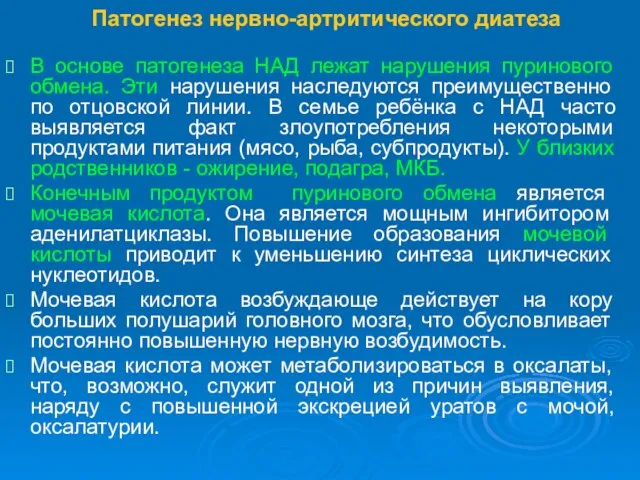 Патогенез нервно-артритического диатеза

В основе патогенеза НАД лежат нарушения пуринового обмена. Эти нарушения наследуются преимущественно по отцовской линии. В семье ребёнка с НАД часто выявляется факт злоупотребления некоторыми продуктами питания (мясо, рыба, субпродукты). У близких родственников - ожирение, подагра, МКБ.

Конечным продуктом пуринового обмена является мочевая кислота. Она является мощным ингибитором аденилатциклазы. Повышение образования мочевой кислоты приводит к уменьшению синтеза циклических нуклеотидов.

Мочевая кислота возбуждающе действует на кору больших полушарий головного мозга, что обусловливает постоянно повышенную нервную возбудимость.

Мочевая кислота может метаболизироваться в оксалаты, что, возможно, служит одной из причин выявления, наряду с повышенной экскрецией уратов с мочой, оксалатурии.